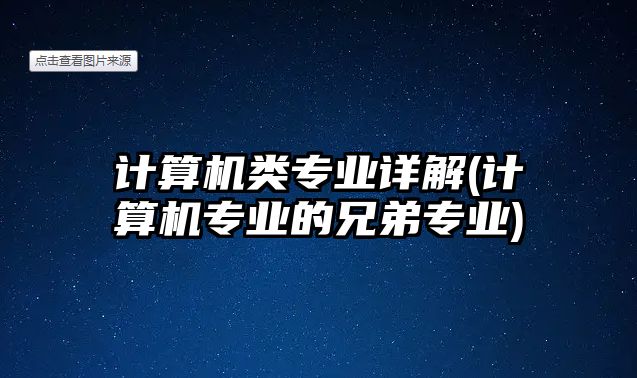 点击查看图片来源

计算机类专业详解(计算机专业的兄弟专业)